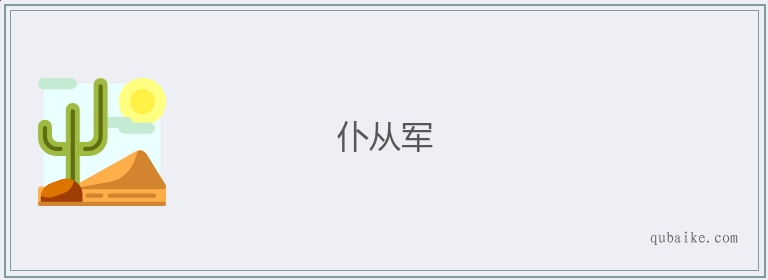 仆从军

qubaike.com